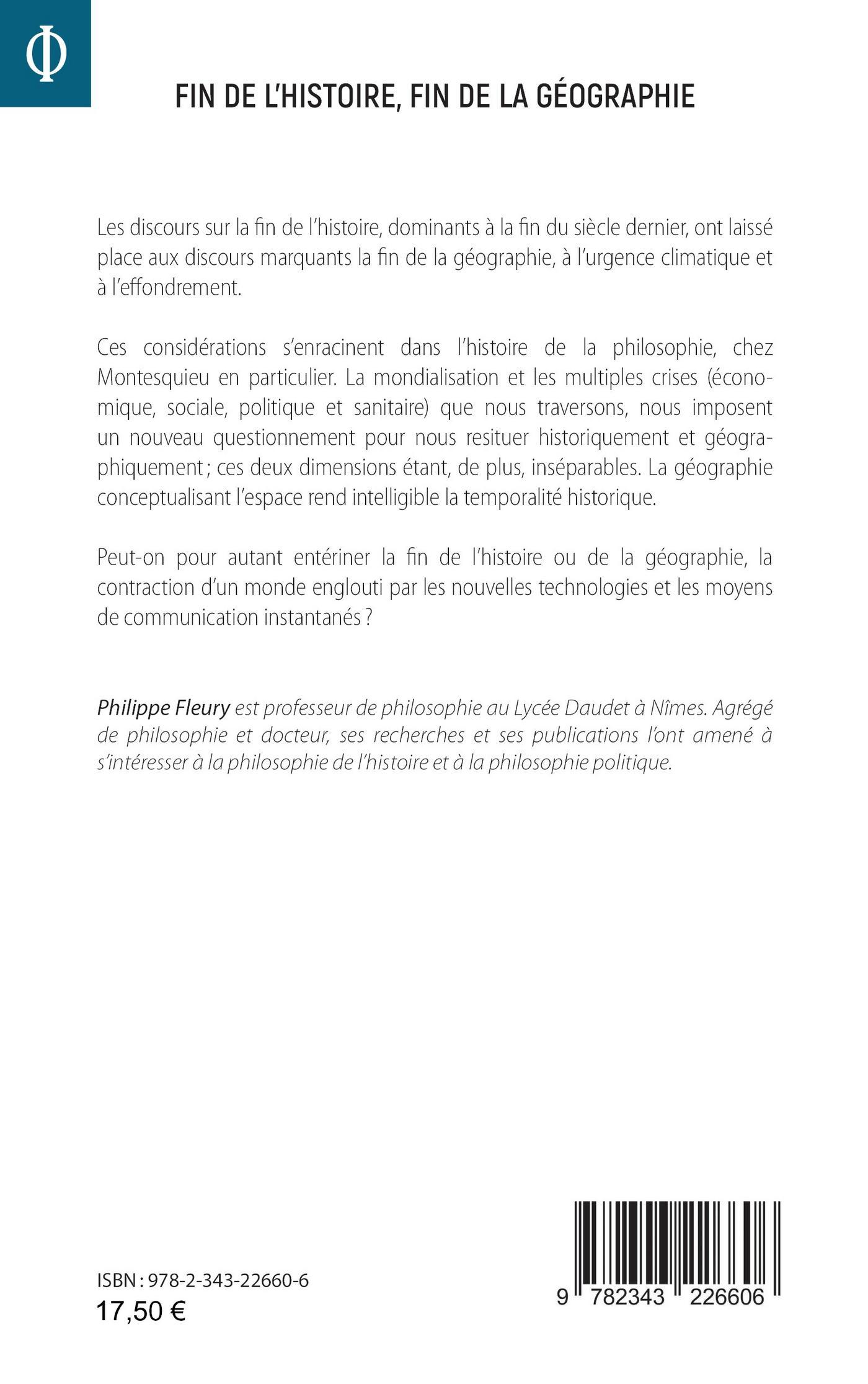 Φ

FIN DE L'HISTOIRE, FIN DE LA GÉOGRAPHIE

Les discours sur la fin de l'histoire, dominants à la fin du siècle dernier, ont laissé place aux discours marquants la fin de la géographie, à l'urgence climatique et à l'effondrement.

Ces considérations s'enracinent dans l'histoire de la philosophie, chez Montesquieu en particulier. La mondialisation et les multiples crises (économique, sociale, politique et sanitaire) que nous traversons, nous imposent un nouveau questionnement pour nous resituer historiquement et géographiquement ; ces deux dimensions étant, de plus, inséparables. La géographie conceptualisant l'espace rend intelligible la temporalité historique.

Peut-on pour autant entériner la fin de l'histoire ou de la géographie, la contraction d'un monde englouti par les nouvelles technologies et les moyens de communication instantanés ?

Philippe Fleury est professeur de philosophie au Lycée Daudet à Nîmes. Agrégé de philosophie et docteur, ses recherches et ses publications l'ont amené à s'intéresser à la philosophie de l'histoire et à la philosophie politique.

ISBN : 978-2-343-22660-6
17,50 €

9 782343 226606